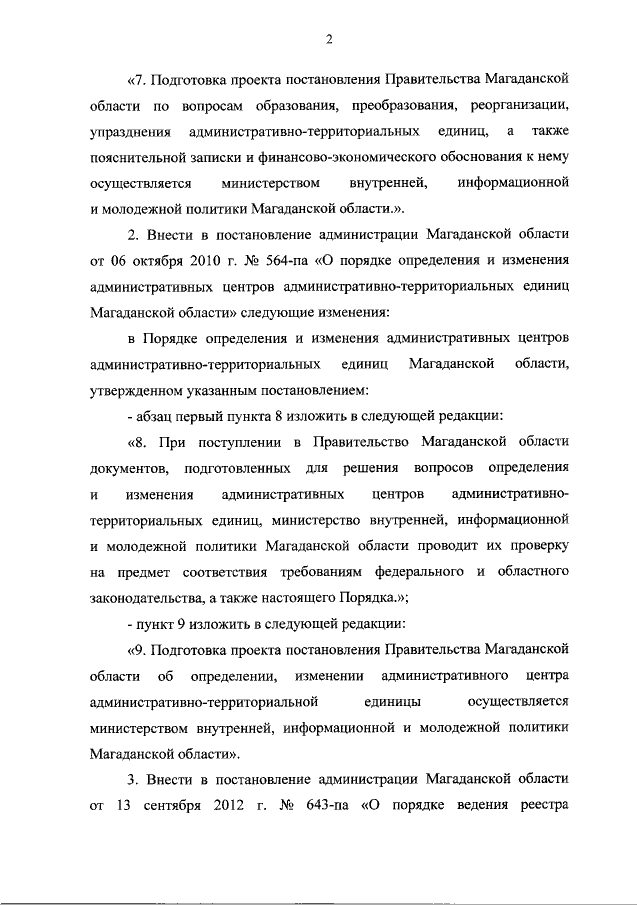 2

«7. Подготовка проекта постановления Правительства Магаданской области по вопросам образования, преобразования, реорганизации, упразднения административно-территориальных единиц, а также пояснительной записки и финансово-экономического обоснования к нему осуществляется министерством внутренней, информационной и молодежной политики Магаданской области.».

2. Внести в постановление администрации Магаданской области от 06 октября 2010 г. № 564-па «О порядке определения и изменения административных центров административно-территориальных единиц Магаданской области» следующие изменения:

в Порядке определения и изменения административных центров административно-территориальных единиц Магаданской области, утвержденном указанным постановлением:

- абзац первый пункта 8 изложить в следующей редакции:

«8. При поступлении в Правительство Магаданской области документов, подготовленных для решения вопросов определения и изменения административных центров административно-территориальных единиц, министерство внутренней, информационной и молодежной политики Магаданской области проводит их проверку на предмет соответствия требованиям федерального и областного законодательства, а также настоящего Порядка.»;

- пункт 9 изложить в следующей редакции:

«9. Подготовка проекта постановления Правительства Магаданской области об определении, изменении административного центра административно-территориальной единицы осуществляется министерством внутренней, информационной и молодежной политики Магаданской области».

3. Внести в постановление администрации Магаданской области от 13 сентября 2012 г. № 643-па «О порядке ведения реестра